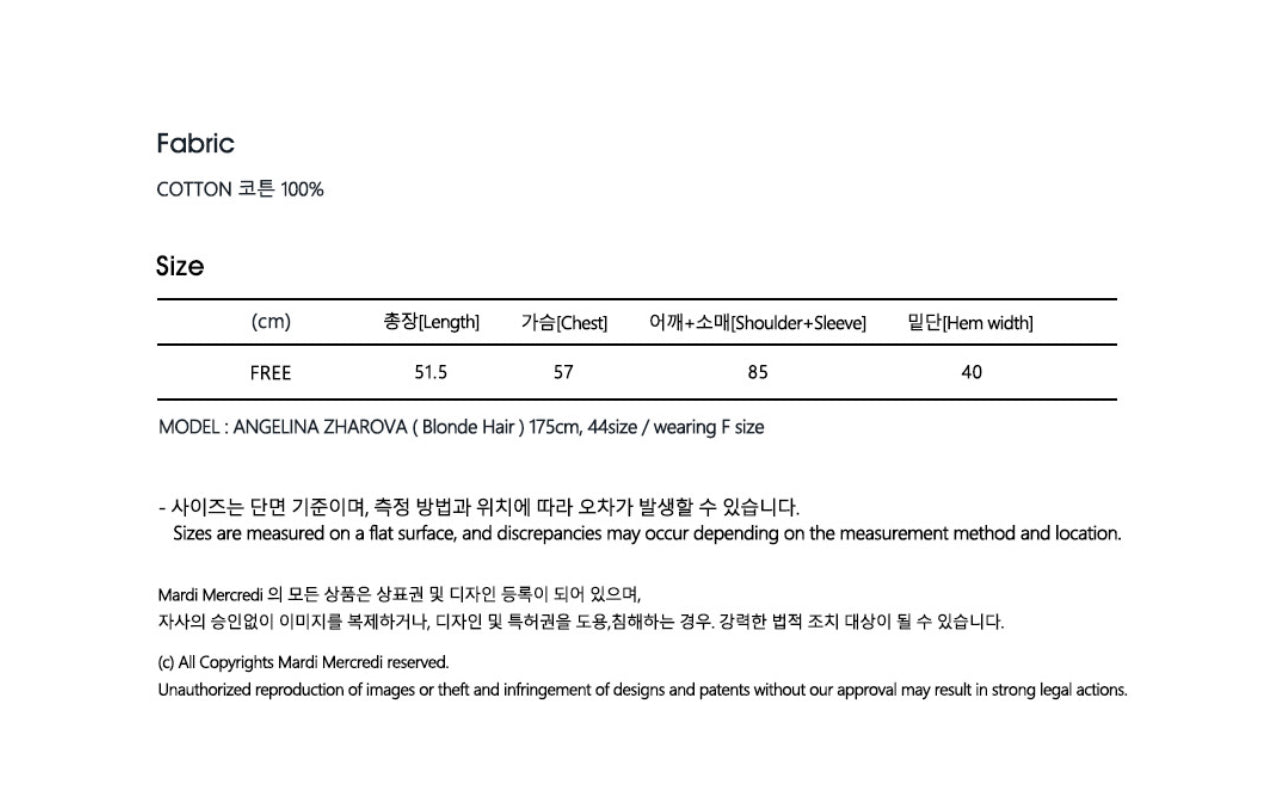 Fabric

COTTON 코튼 100%

Size

| (cm) | 총장[Length] | 가슴[Chest] | 어깨+소매[Shoulder+Sleeve] | 밑단[Hem width] |
|---|---|---|---|---|
| FREE | 51.5 | 57 | 85 | 40 |

MODEL : ANGELINA ZHAROVA ( Blonde Hair ) 175cm, 44size / wearing F size

- 사이즈는 단면 기준이며, 측정 방법과 위치에 따라 오차가 발생할 수 있습니다.
Sizes are measured on a flat surface, and discrepancies may occur depending on the measurement method and location.

Mardi Mercredi 의 모든 상품은 상표권 및 디자인 등록이 되어 있으며,
자사의 승인없이 이미지를 복제하거나, 디자인 및 특허권을 도용,침해하는 경우. 강력한 법적 조치 대상이 될 수 있습니다.

(c) All Copyrights Mardi Mercredi reserved.
Unauthorized reproduction of images or theft and infringement of designs and patents without our approval may result in strong legal actions.